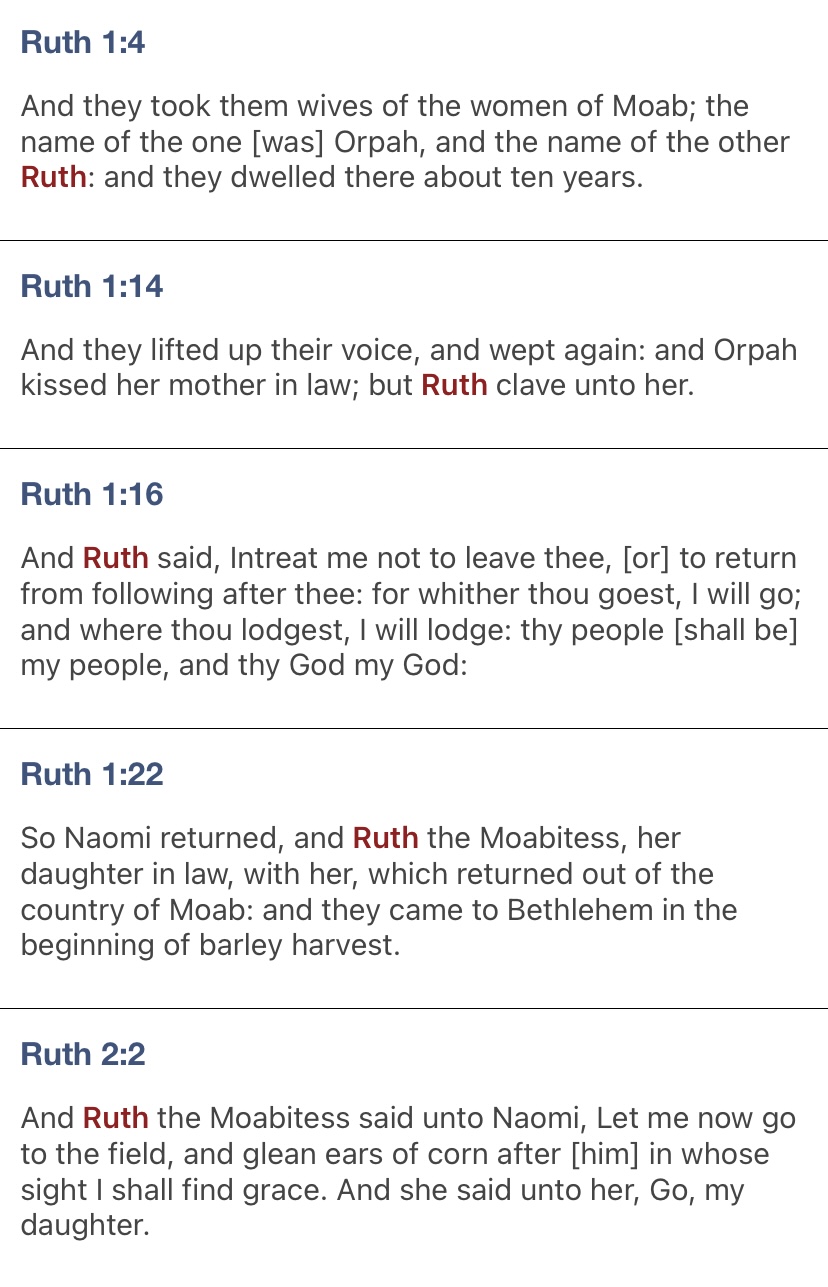 Ruth 1:4

And they took them wives of the women of Moab; the name of the one [was] Orpah, and the name of the other Ruth: and they dwelled there about ten years.

Ruth 1:14

And they lifted up their voice, and wept again: and Orpah kissed her mother in law; but Ruth clave unto her.

Ruth 1:16

And Ruth said, Intreat me not to leave thee, [or] to return from following after thee: for whither thou goest, I will go; and where thou lodgest, I will lodge: thy people [shall be] my people, and thy God my God:

Ruth 1:22

So Naomi returned, and Ruth the Moabitess, her daughter in law, with her, which returned out of the country of Moab: and they came to Bethlehem in the beginning of barley harvest.

Ruth 2:2

And Ruth the Moabitess said unto Naomi, Let me now go to the field, and glean ears of corn after [him] in whose sight I shall find grace. And she said unto her, Go, my daughter.